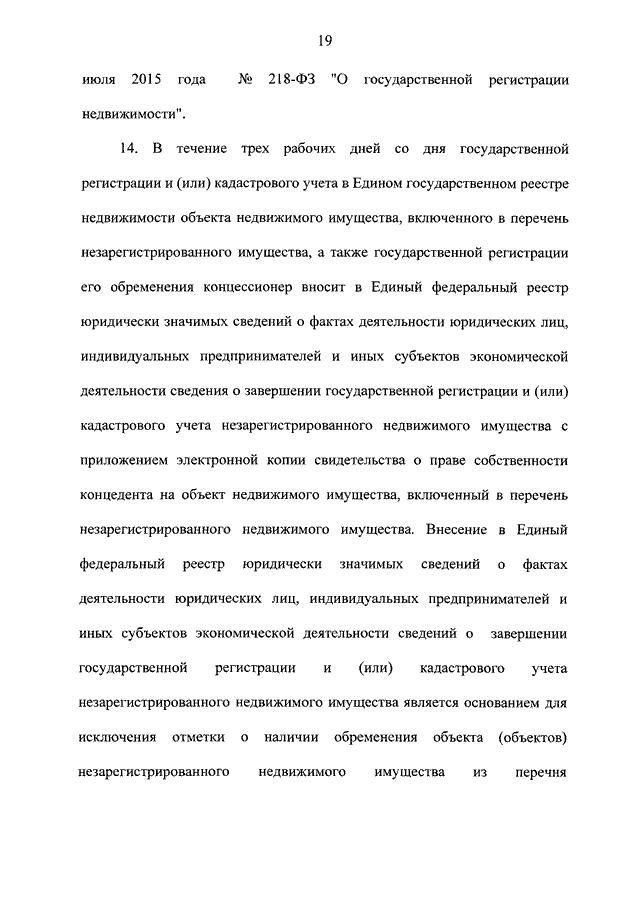 19

июля 2015 года № 218-ФЗ "О государственной регистрации недвижимости".

14. В течение трех рабочих дней со дня государственной регистрации и (или) кадастрового учета в Едином государственном реестре недвижимости объекта недвижимого имущества, включенного в перечень незарегистрированного имущества, а также государственной регистрации его обременения концессионер вносит в Единый федеральный реестр юридически значимых сведений о фактах деятельности юридических лиц, индивидуальных предпринимателей и иных субъектов экономической деятельности сведения о завершении государственной регистрации и (или) кадастрового учета незарегистрированного недвижимого имущества с приложением электронной копии свидетельства о праве собственности концедента на объект недвижимого имущества, включенный в перечень незарегистрированного недвижимого имущества. Внесение в Единый федеральный реестр юридически значимых сведений о фактах деятельности юридических лиц, индивидуальных предпринимателей и иных субъектов экономической деятельности сведений о завершении государственной регистрации и (или) кадастрового учета незарегистрированного недвижимого имущества является основанием для исключения отметки о наличии обременения объекта (объектов) незарегистрированного недвижимого имущества из перечня